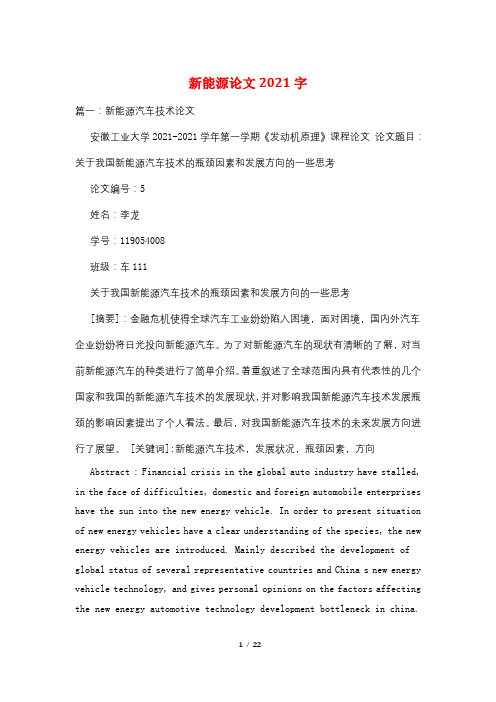 新能源论文2021字

篇一：新能源汽车技术论文

安徽工业大学2021-2021学年第一学期《发动机原理》课程论文 论文题目：关于我国新能源汽车技术的瓶颈因素和发展方向的一些思考

论文编号：5

姓名：李龙

学号：119054008

班级：车111

关于我国新能源汽车技术的瓶颈因素和发展方向的一些思考

[摘要]：金融危机使得全球汽车工业纷纷陷入困境，面对困境，国内外汽车企业纷纷将日光投向新能源汽车。为了对新能源汽车的现状有清晰的了解，对当前新能源汽车的种类进行了简单介绍。着重叙述了全球范围内具有代表性的几个国家和我国的新能源汽车技术的发展现状，并对影响我国新能源汽车技术发展瓶颈的影响因素提出了个人看法。最后，对我国新能源汽车技术的未来发展方向进行了展望。 [关键词]:新能源汽车技术，发展状况，瓶颈因素，方向

Abstract：Financial crisis in the global auto industry have stalled, in the face of difficulties, domestic and foreign automobile enterprises have the sun into the new energy vehicle. In order to present situation of new energy vehicles have a clear understanding of the species, the new energy vehicles are introduced. Mainly described the development of global status of several representative countries and China s new energy vehicle technology, and gives personal opinions on the factors affecting the new energy automotive technology development bottleneck in china.

1 / 22